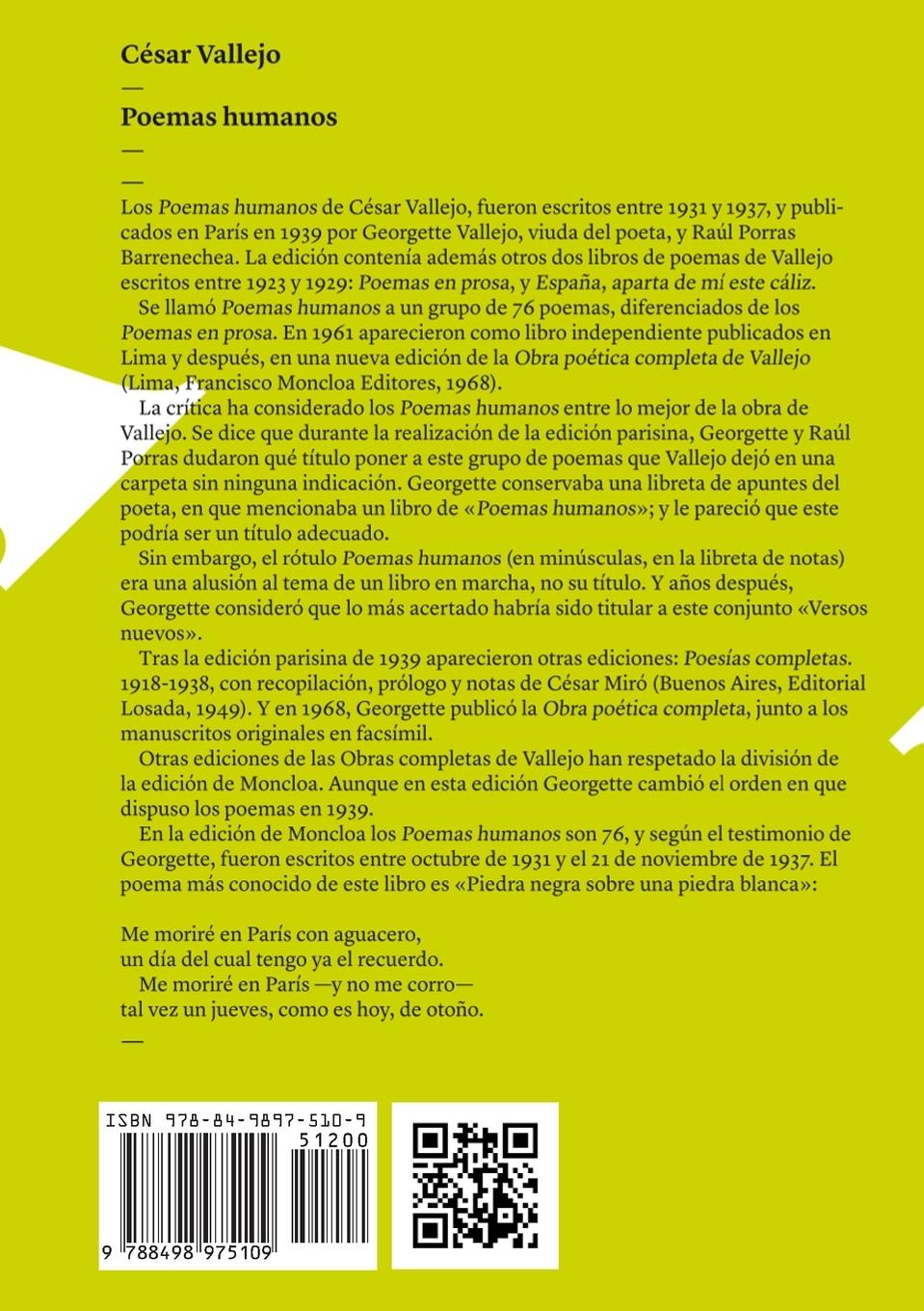 César Vallejo

—

Poemas humanos

—

—

Los Poemas humanos de César Vallejo, fueron escritos entre 1931 y 1937, y publicados en París en 1939 por Georgette Vallejo, viuda del poeta, y Raúl Porras Barrenechea. La edición contenía además otros dos libros de poemas de Vallejo escritos entre 1923 y 1929: Poemas en prosa, y España, aparta de mí este cáliz.

Se llamó Poemas humanos a un grupo de 76 poemas, diferenciados de los Poemas en prosa. En 1961 aparecieron como libro independiente publicados en Lima y después, en una nueva edición de la Obra poética completa de Vallejo (Lima, Francisco Moncloa Editores, 1968).

La crítica ha considerado los Poemas humanos entre lo mejor de la obra de Vallejo. Se dice que durante la realización de la edición parisina, Georgette y Raúl Porras dudaron qué título poner a este grupo de poemas que Vallejo dejó en una carpeta sin ninguna indicación. Georgette conservaba una libreta de apuntes del poeta, en que mencionaba un libro de «Poemas humanos»; y le pareció que este podría ser un título adecuado.

Sin embargo, el rótulo Poemas humanos (en minúsculas, en la libreta de notas) era una alusión al tema de un libro en marcha, no su título. Y años después, Georgette consideró que lo más acertado habría sido titular a este conjunto «Versos nuevos».

Tras la edición parisina de 1939 aparecieron otras ediciones: Poesías completas. 1918-1938, con recopilación, prólogo y notas de César Miró (Buenos Aires, Editorial Losada, 1949). Y en 1968, Georgette publicó la Obra poética completa, junto a los manuscritos originales en facsímil.

Otras ediciones de las Obras completas de Vallejo han respetado la división de la edición de Moncloa. Aunque en esta edición Georgette cambió el orden en que dispuso los poemas en 1939.

En la edición de Moncloa los Poemas humanos son 76, y según el testimonio de Georgette, fueron escritos entre octubre de 1931 y el 21 de noviembre de 1937. El poema más conocido de este libro es «Piedra negra sobre una piedra blanca»:

Me moriré en París con aguacero,
un día del cual tengo ya el recuerdo.
Me moriré en París —y no me corro—
tal vez un jueves, como es hoy, de otoño.

—

ISBN 978-84-9897-510-9
51200
9 788498 975109